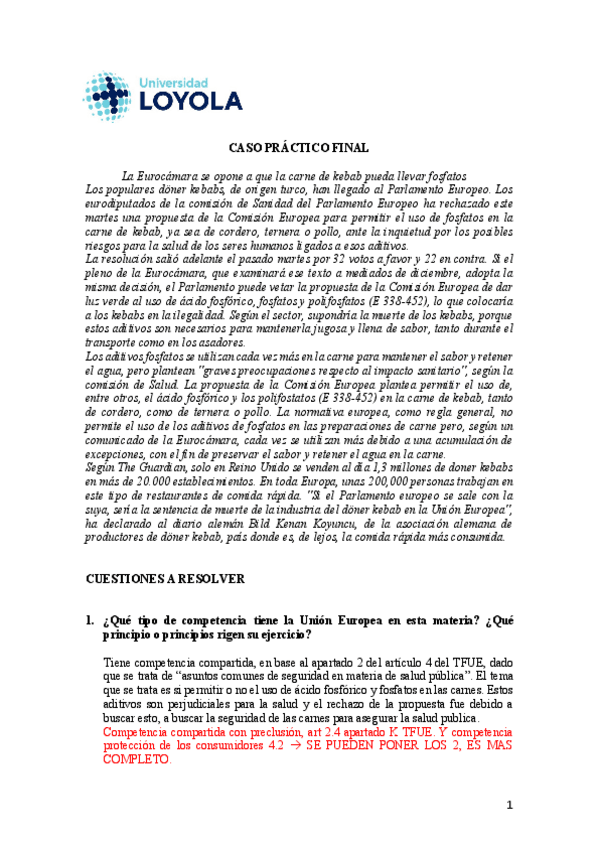 Universidad
LOYOLA

CASO PRÁCTICO FINAL

La Eurocámara se opone a que la carne de kebab pueda llevar fosfatos
Los populares döner kebabs, de origen turco, han llegado al Parlamento Europeo. Los eurodiputados de la comisión de Sanidad del Parlamento Europeo ha rechazado este martes una propuesta de la Comisión Europea para permitir el uso de fosfatos en la carne de kebab, ya sea de cordero, ternera o pollo, ante la inquietud por los posibles riesgos para la salud de los seres humanos ligados a esos aditivos.
La resolución salió adelante el pasado martes por 32 votos a favor y 22 en contra. Si el pleno de la Eurocámara, que examinará ese texto a mediados de diciembre, adopta la misma decisión, el Parlamento puede vetar la propuesta de la Comisión Europea de dar luz verde al uso de ácido fosfórico, fosfatos y polifosfatos (E 338-452), lo que colocaría a los kebabs en la ilegalidad. Según el sector, supondría la muerte de los kebabs, porque estos aditivos son necesarios para mantenerla jugosa y llena de sabor, tanto durante el transporte como en los asadores.
Los aditivos fosfatos se utilizan cada vez más en la carne para mantener el sabor y retener el agua, pero plantean "graves preocupaciones respecto al impacto sanitario", según la comisión de Salud. La propuesta de la Comisión Europea plantea permitir el uso de, entre otros, el ácido fosfórico y los polifostatos (E 338-452) en la carne de kebab, tanto de cordero, como de ternera o pollo. La normativa europea, como regla general, no permite el uso de los aditivos de fosfatos en las preparaciones de carne pero, según un comunicado de la Eurocámara, cada vez se utilizan más debido a una acumulación de excepciones, con el fin de preservar el sabor y retener el agua en la carne.
Según The Guardian, solo en Reino Unido se venden al día 1,3 millones de doner kebabs en más de 20.000 establecimientos. En toda Europa, unas 200,000 personas trabajan en este tipo de restaurantes de comida rápida. "Si el Parlamento europeo se sale con la suya, sería la sentencia de muerte de la industria del döner kebab en la Unión Europea", ha declarado al diario alemán Bild Kenan Koyuncu, de la asociación alemana de productores de döner kebab, país donde es, de lejos, la comida rápida más consumida.

CUESTIONES A RESOLVER

1. ¿Qué tipo de competencia tiene la Unión Europea en esta materia? ¿Qué principio o principios rigen su ejercicio?

Tiene competencia compartida, en base al apartado 2 del artículo 4 del TFUE, dado que se trata de "asuntos comunes de seguridad en materia de salud pública". El tema que se trata es si permitir o no el uso de ácido fosfórico y fosfatos en las carnes. Estos aditivos son perjudiciales para la salud y el rechazo de la propuesta fue debido a buscar esto, a buscar la seguridad de las carnes para asegurar la salud publica.
Competencia compartida con preclusión, art 2.4 apartado K TFUE. Y competencia protección de los consumidores 4.2 → SE PUEDEN PONER LOS 2, ES MAS COMPLETO.

1